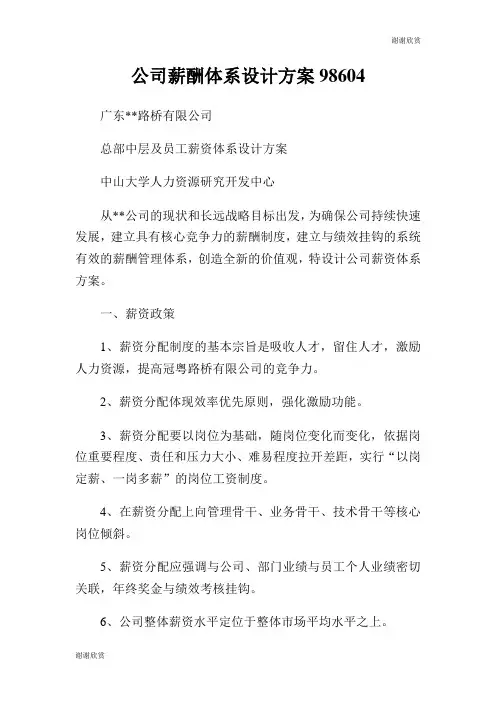 谢谢欣赏

公司薪酬体系设计方案 98604

广东**路桥有限公司

总部中层及员工薪资体系设计方案

中山大学人力资源研究开发中心

从**公司的现状和长远战略目标出发，为确保公司持续快速发展，建立具有核心竞争力的薪酬制度，建立与绩效挂钩的系统有效的薪酬管理体系，创造全新的价值观，特设计公司薪资体系方案。

一、薪资政策

1、薪资分配制度的基本宗旨是吸收人才，留住人才，激励人力资源，提高冠粤路桥有限公司的竞争力。

2、薪资分配体现效率优先原则，强化激励功能。

3、薪资分配要以岗位为基础，随岗位变化而变化，依据岗位重要程度、责任和压力大小、难易程度拉开差距，实行“以岗定薪、一岗多薪”的岗位工资制度。

4、在薪资分配上向管理骨干、业务骨干、技术骨干等核心岗位倾斜。

5、薪资分配应强调与公司、部门业绩与员工个人业绩密切关联，年终奖金与绩效考核挂钩。

6、公司整体薪资水平定位于整体市场平均水平之上。

谢谢欣赏